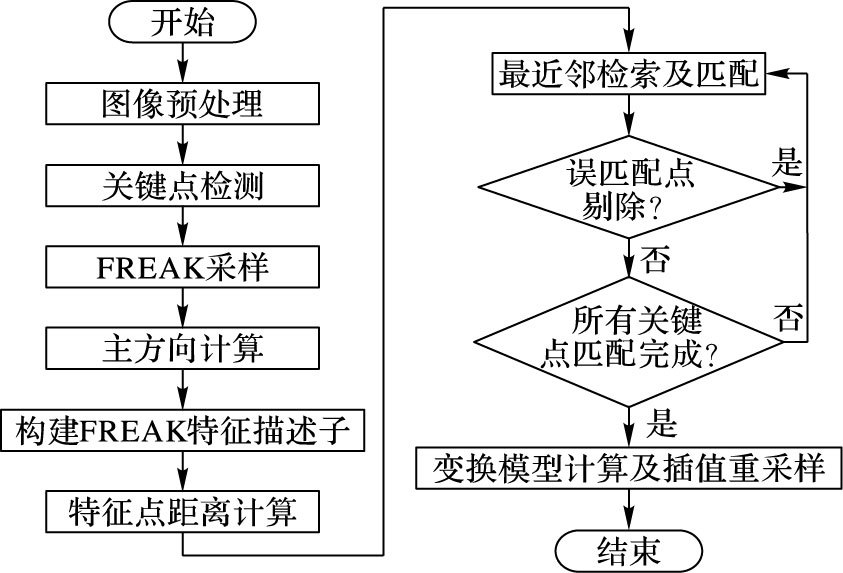 开始

图像预处理

关键点检测

FREAK采样

主方向计算

构建FREAK特征描述子

特征点距离计算

最近邻检索及匹配

误匹配点剔除?

是

否

所有关键点匹配完成?

否

是

变换模型计算及插值重采样

结束